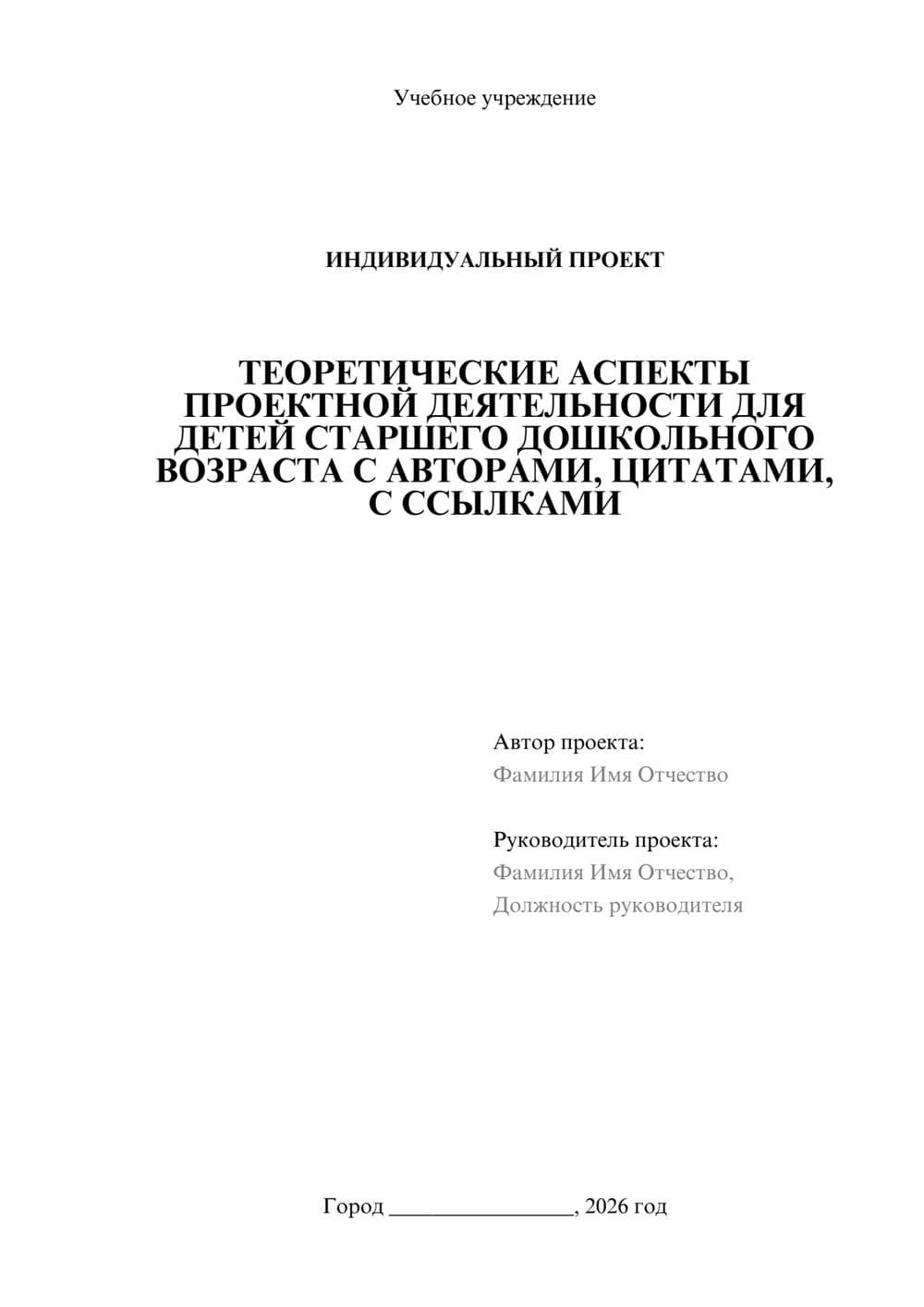 Учебное учреждение

ИНДИВИДУАЛЬНЫЙ ПРОЕКТ

ТЕОРЕТИЧЕСКИЕ АСПЕКТЫ ПРОЕКТНОЙ ДЕЯТЕЛЬНОСТИ ДЛЯ ДЕТЕЙ СТАРШЕГО ДОШКОЛЬНОГО ВОЗРАСТА С АВТОРАМИ, ЦИТАТАМИ, С ССЫЛКАМИ

Автор проекта:
Фамилия Имя Отчество

Руководитель проекта:
Фамилия Имя Отчество,
Должность руководителя

Город ________________, 2026 год